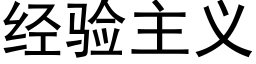 经验主义